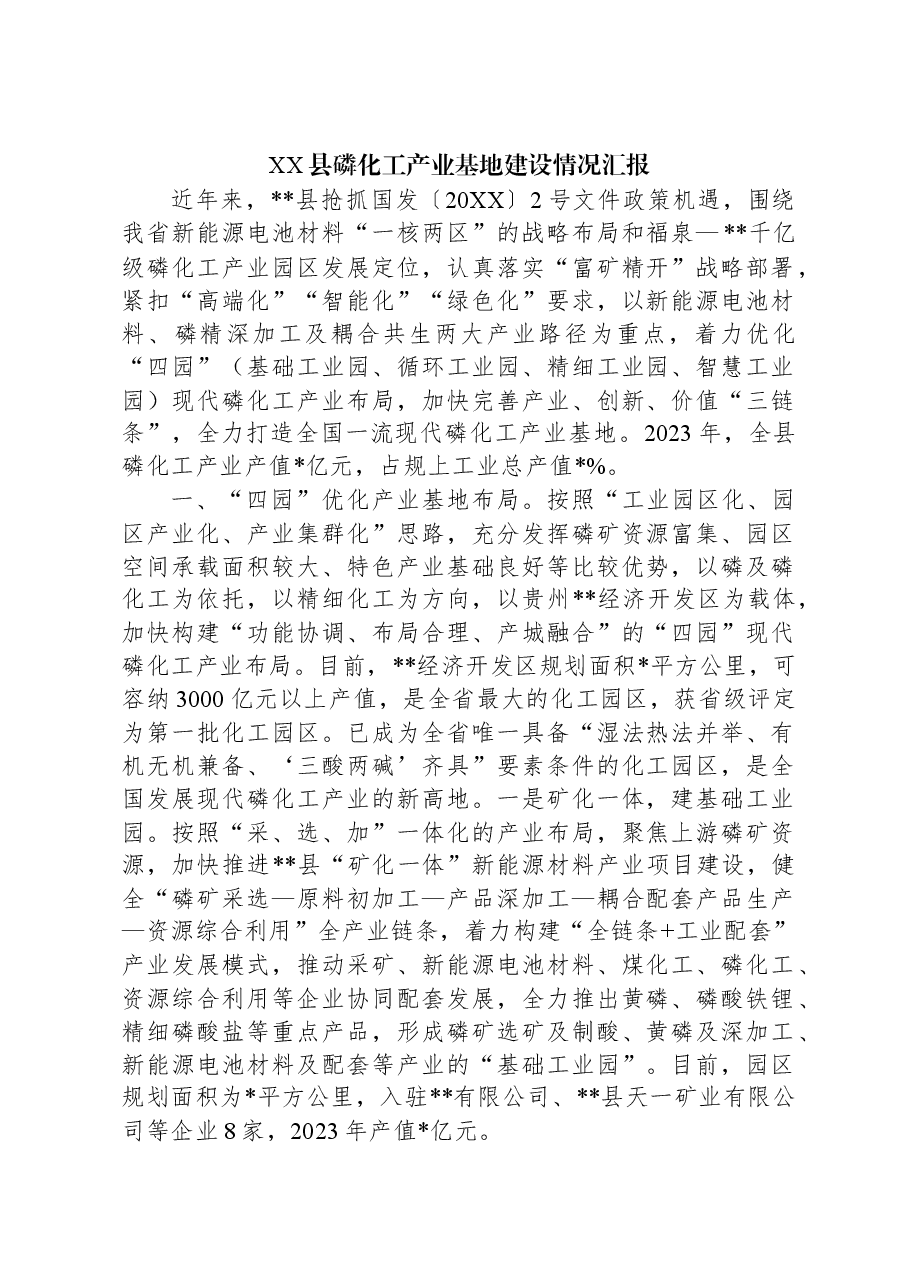 XX县磷化工产业基地建设情况汇报

近年来，**县抢抓国发〔20XX〕2号文件政策机遇，围绕我省新能源电池材料“一核两区”的战略布局和福泉—**千亿级磷化工产业园区发展定位，认真落实“富矿精开”战略部署，紧扣“高端化”“智能化”“绿色化”要求，以新能源电池材料、磷精深加工及耦合共生两大产业路径为重点，着力优化“四园”（基础工业园、循环工业园、精细工业园、智慧工业园）现代磷化工产业布局，加快完善产业、创新、价值“三链条”，全力打造全国一流现代磷化工产业基地。2023年，全县磷化工产业产值*亿元，占规上工业总产值*%。

一、“四园”优化产业基地布局。按照“工业园区化、园区产业化、产业集群化”思路，充分发挥磷矿资源富集、园区空间承载面积较大、特色产业基础良好等比较优势，以磷及磷化工为依托，以精细化工为方向，以贵州**经济开发区为载体，加快构建“功能协调、布局合理、产城融合”的“四园”现代磷化工产业布局。目前，**经济开发区规划面积*平方公里，可容纳3000亿元以上产值，是全省最大的化工园区，获省级评定为第一批化工园区。已成为全省唯一具备“湿法热法并举、有机无机兼备、‘三酸两碱’齐具”要素条件的化工园区，是全国发展现代磷化工产业的新高地。一是矿化一体，建基础工业园。按照“采、选、加”一体化的产业布局，聚焦上游磷矿资源，加快推进**县“矿化一体”新能源材料产业项目建设，健全“磷矿采选—原料初加工—产品深加工—耦合配套产品生产—资源综合利用”全产业链条，着力构建“全链条+工业配套”产业发展模式，推动采矿、新能源电池材料、煤化工、磷化工、资源综合利用等企业协同配套发展，全力推出黄磷、磷酸铁锂、精细磷酸盐等重点产品，形成磷矿选矿及制酸、黄磷及深加工、新能源电池材料及配套等产业的“基础工业园”。目前，园区规划面积为*平方公里，入驻**有限公司、**县天一矿业有限公司等企业8家，2023年产值*亿元。